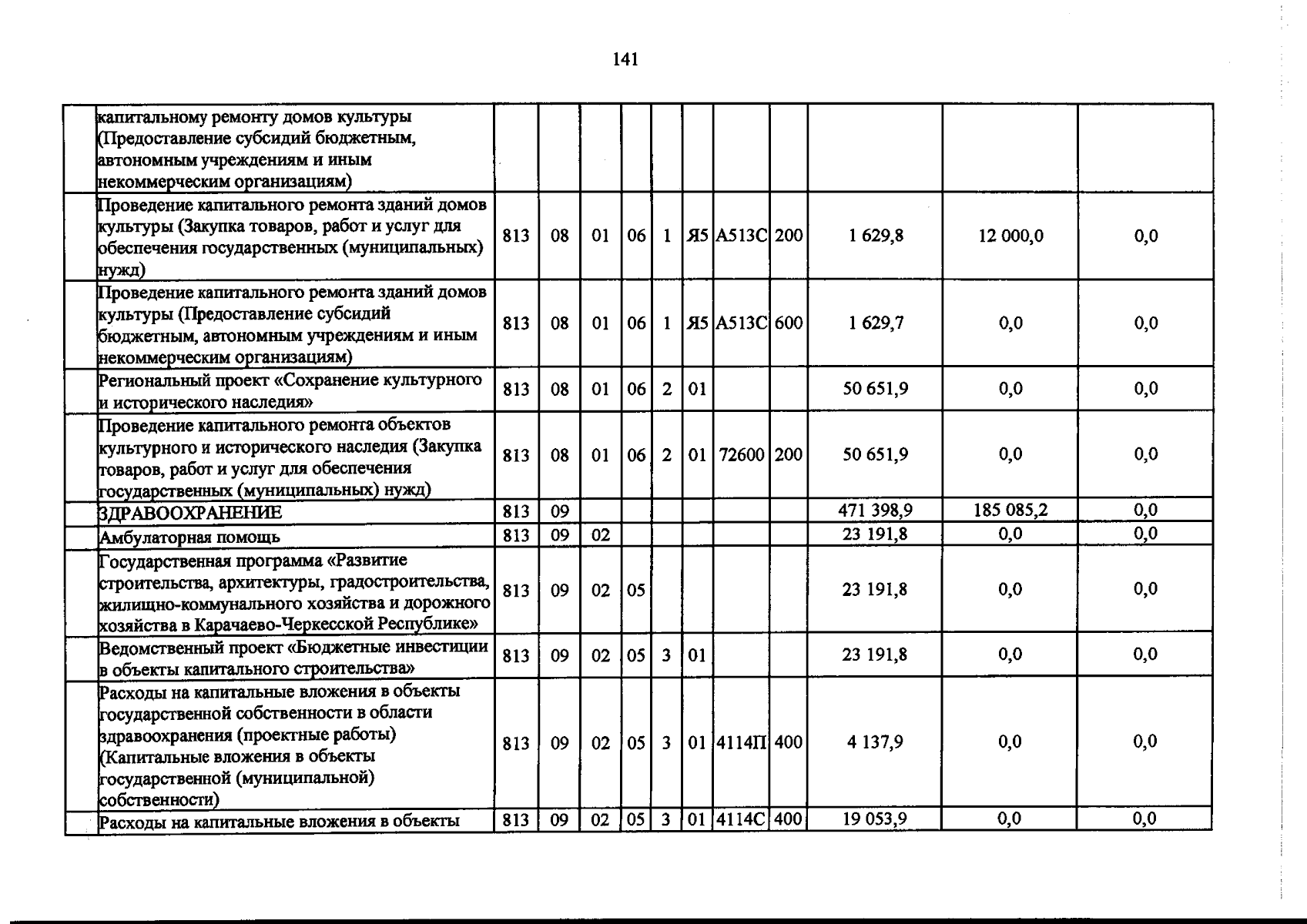 141

|  | капитальному ремонту домов культуры (Предоставление субсидий бюджетным, автономным учреждениям и иным некоммерческим организациям) |  |  |  |  |  |  |  |  |  |  |  |
|---|---|---|---|---|---|---|---|---|---|---|---|---|
|  | Проведение капитального ремонта зданий домов культуры (Закупка товаров, работ и услуг для обеспечения государственных (муниципальных) нужд) | 813 | 08 | 01 | 06 | 1 | Я5 | А513С | 200 | 1 629,8 | 12 000,0 | 0,0 |
|  | Проведение капитального ремонта зданий домов культуры (Предоставление субсидий бюджетным, автономным учреждениям и иным некоммерческим организациям) | 813 | 08 | 01 | 06 | 1 | Я5 | А513С | 600 | 1 629,7 | 0,0 | 0,0 |
|  | Региональный проект «Сохранение культурного и исторического наследия» | 813 | 08 | 01 | 06 | 2 | 01 |  |  | 50 651,9 | 0,0 | 0,0 |
|  | Проведение капитального ремонта объектов культурного и исторического наследия (Закупка товаров, работ и услуг для обеспечения государственных (муниципальных) нужд) | 813 | 08 | 01 | 06 | 2 | 01 | 72600 | 200 | 50 651,9 | 0,0 | 0,0 |
|  | ЗДРАВООХРАНЕНИЕ | 813 | 09 |  |  |  |  |  |  | 471 398,9 | 185 085,2 | 0,0 |
|  | Амбулаторная помощь | 813 | 09 | 02 |  |  |  |  |  | 23 191,8 | 0,0 | 0,0 |
|  | Государственная программа «Развитие строительства, архитектуры, градостроительства, жилищно-коммунального хозяйства и дорожного хозяйства в Карачаево-Черкесской Республике» | 813 | 09 | 02 | 05 |  |  |  |  | 23 191,8 | 0,0 | 0,0 |
|  | Ведомственный проект «Бюджетные инвестиции в объекты капитального строительства» | 813 | 09 | 02 | 05 | 3 | 01 |  |  | 23 191,8 | 0,0 | 0,0 |
|  | Расходы на капитальные вложения в объекты государственной собственности в области здравоохранения (проектные работы) (Капитальные вложения в объекты государственной (муниципальной) собственности) | 813 | 09 | 02 | 05 | 3 | 01 | 4114П | 400 | 4 137,9 | 0,0 | 0,0 |
|  | Расходы на капитальные вложения в объекты | 813 | 09 | 02 | 05 | 3 | 01 | 4114С | 400 | 19 053,9 | 0,0 | 0,0 |